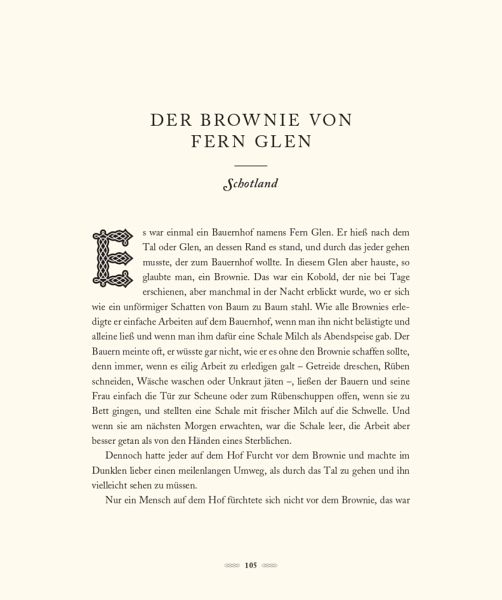 DER BROWNIE VON FERN GLEN

Schotland

Es war einmal ein Bauernhof namens Fern Glen. Er hieß nach dem Tal oder Glen, an dessen Rand es stand, und durch das jeder gehen musste, der zum Bauernhof wollte. In diesem Glen aber hauste, so glaubte man, ein Brownie. Das war ein Kobold, der nie bei Tage erschienen, aber manchmal in der Nacht erblickt wurde, wo er sich wie ein unförmiger Schatten von Baum zu Baum stahl. Wie alle Brownies erledigte er einfache Arbeiten auf dem Bauernhof, wenn man ihn nicht belästigte und alleine ließ und wenn man ihm dafür eine Schale Milch als Abendspeise gab. Der Bauern meinte oft, er wüsste gar nicht, wie er es ohne den Brownie schaffen sollte, denn immer, wenn es eilig Arbeit zu erledigen galt – Getreide dreschen, Rüben schneiden, Wäsche waschen oder Unkraut jäten –, ließen der Bauern und seine Frau einfach die Tür zur Scheune oder zum Rübenschuppen offen, wenn sie zu Bett gingen, und stellten eine Schale mit frischer Milch auf die Schwelle. Und wenn sie am nächsten Morgen erwachten, war die Schale leer, die Arbeit aber besser getan als von den Händen eines Sterblichen.

Dennoch hatte jeder auf dem Hof Furcht vor dem Brownie und machte im Dunklen lieber einen meilenlangen Umweg, als durch das Tal zu gehen und ihn vielleicht sehen zu müssen.

Nur ein Mensch auf dem Hof fürchtete sich nicht vor dem Brownie, das war

105